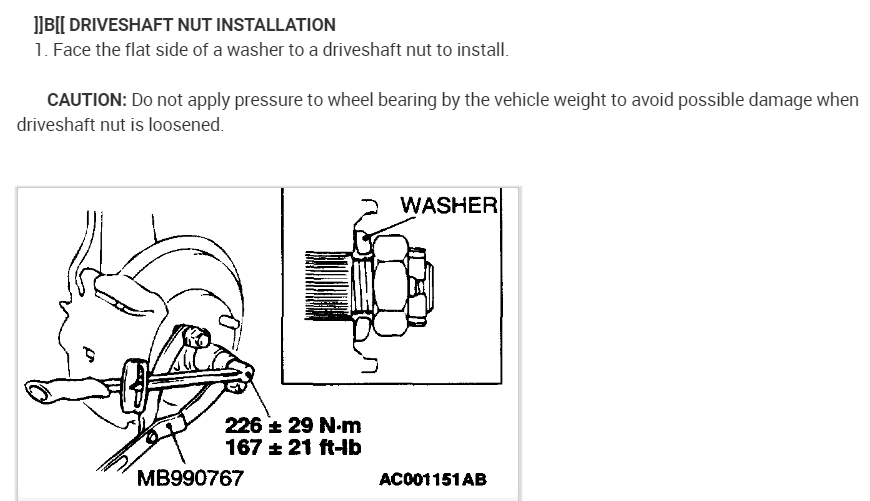 ]]B[[ DRIVESHAFT NUT INSTALLATION
1. Face the flat side of a washer to a driveshaft nut to install.

CAUTION: Do not apply pressure to wheel bearing by the vehicle weight to avoid possible damage when driveshaft nut is loosened.

WASHER

226 ± 29 N·m
167 ± 21 ft-lb

MB990767

AC001151AB